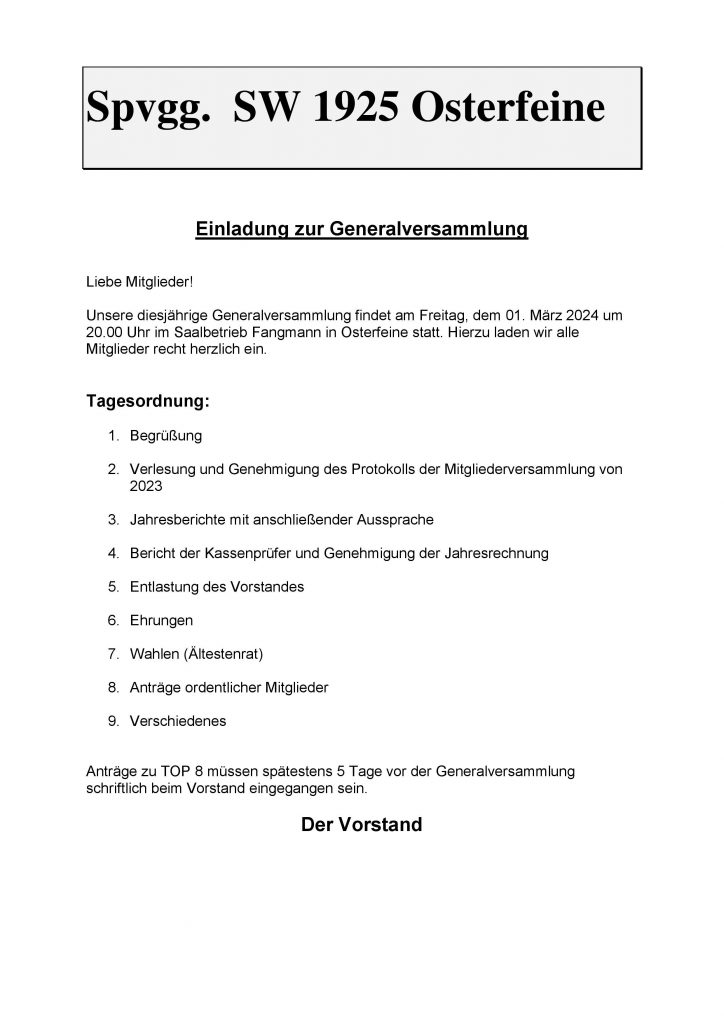 Spvgg. SW 1925 Osterfeine

Einladung zur Generalversammlung

Liebe Mitglieder!

Unsere diesjährige Generalversammlung findet am Freitag, dem 01. März 2024 um 20.00 Uhr im Saalbetrieb Fangmann in Osterfeine statt. Hierzu laden wir alle Mitglieder recht herzlich ein.

Tagesordnung:

1. Begrüßung
2. Verlesung und Genehmigung des Protokolls der Mitgliederversammlung von 2023
3. Jahresberichte mit anschließender Aussprache
4. Bericht der Kassenprüfer und Genehmigung der Jahresrechnung
5. Entlastung des Vorstandes
6. Ehrungen
7. Wahlen (Ältestenrat)
8. Anträge ordentlicher Mitglieder
9. Verschiedenes

Anträge zu TOP 8 müssen spätestens 5 Tage vor der Generalversammlung schriftlich beim Vorstand eingegangen sein.

Der Vorstand